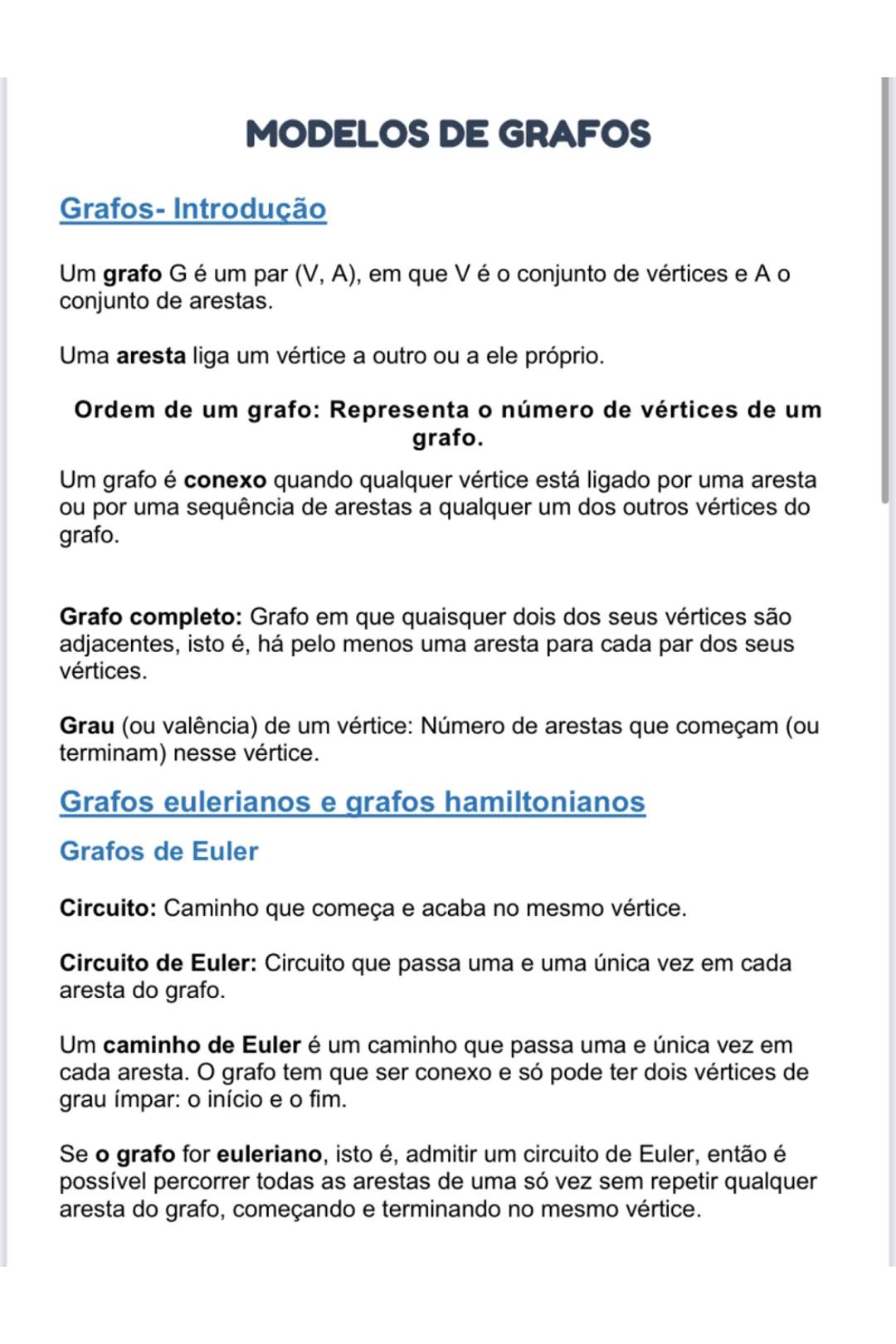 MODELOS DE GRAFOS

Grafos- Introdução

Um grafo G é um par (V, A), em que V é o conjunto de vértices e A o conjunto de arestas.

Uma aresta liga um vértice a outro ou a ele próprio.

Ordem de um grafo: Representa o número de vértices de um grafo.

Um grafo é conexo quando qualquer vértice está ligado por uma aresta ou por uma sequência de arestas a qualquer um dos outros vértices do grafo.

Grafo completo: Grafo em que quaisquer dois dos seus vértices são adjacentes, isto é, há pelo menos uma aresta para cada par dos seus vértices.

Grau (ou valência) de um vértice: Número de arestas que começam (ou terminam) nesse vértice.

Grafos eulerianos e grafos hamiltonianos

Grafos de Euler

Circuito: Caminho que começa e acaba no mesmo vértice.

Circuito de Euler: Circuito que passa uma e uma única vez em cada aresta do grafo.

Um caminho de Euler é um caminho que passa uma e única vez em cada aresta. O grafo tem que ser conexo e só pode ter dois vértices de grau ímpar: o início e o fim.

Se o grafo for euleriano, isto é, admitir um circuito de Euler, então é possível percorrer todas as arestas de uma só vez sem repetir qualquer aresta do grafo, começando e terminando no mesmo vértice.